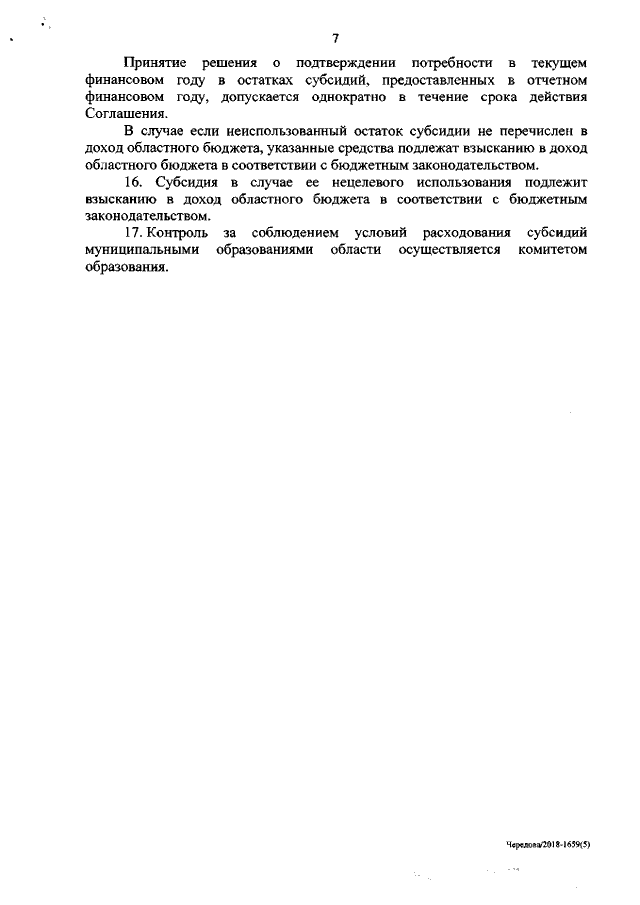 7

Принятие решения о подтверждении потребности в текущем финансовом году в остатках субсидий, предоставленных в отчетном финансовом году, допускается однократно в течение срока действия Соглашения.

В случае если неиспользованный остаток субсидии не перечислен в доход областного бюджета, указанные средства подлежат взысканию в доход областного бюджета в соответствии с бюджетным законодательством.

16. Субсидия в случае ее нецелевого использования подлежит взысканию в доход областного бюджета в соответствии с бюджетным законодательством.

17. Контроль за соблюдением условий расходования субсидий муниципальными образованиями области осуществляется комитетом образования.

Чередова/2018-1659(5)